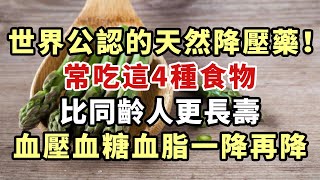 世界公認的天然降壓藥！
常吃這4種食物
比同齡人更長壽
血壓血糖血脂一降再降